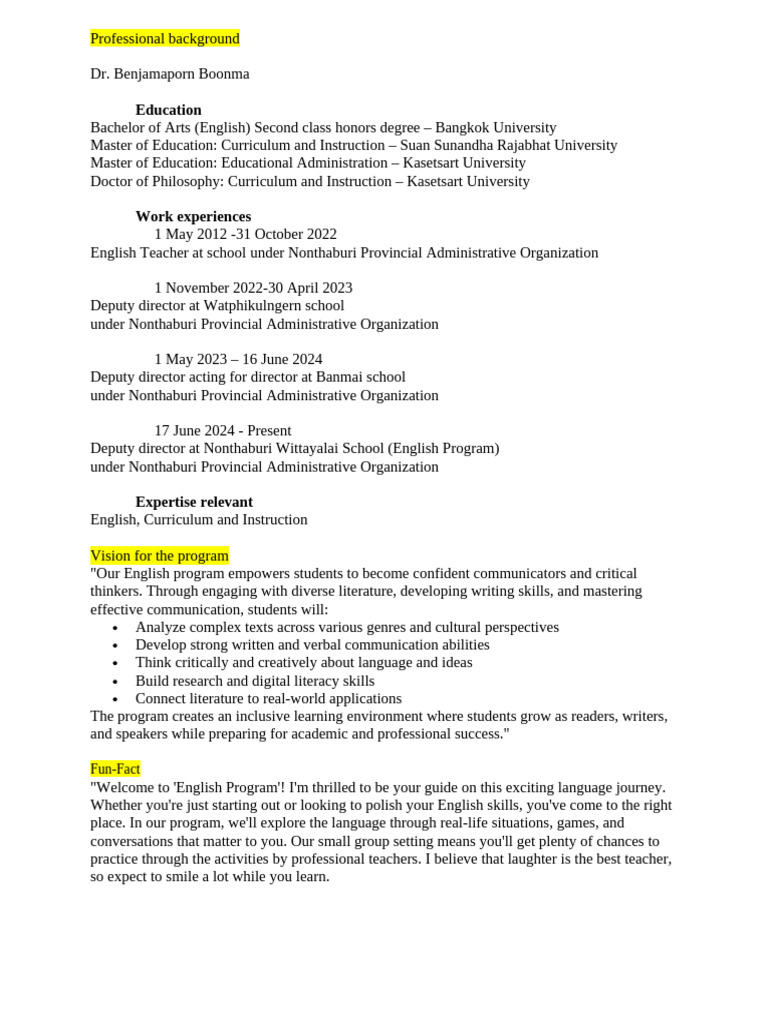 Professional background

Dr. Benjamaporn Boonma

Education
Bachelor of Arts (English) Second class honors degree – Bangkok University
Master of Education: Curriculum and Instruction – Suan Sunandha Rajabhat University
Master of Education: Educational Administration – Kasetsart University
Doctor of Philosophy: Curriculum and Instruction – Kasetsart University

Work experiences
1 May 2012 -31 October 2022
English Teacher at school under Nonthaburi Provincial Administrative Organization

1 November 2022-30 April 2023
Deputy director at Watphikulngern school
under Nonthaburi Provincial Administrative Organization

1 May 2023 – 16 June 2024
Deputy director acting for director at Banmai school
under Nonthaburi Provincial Administrative Organization

17 June 2024 - Present
Deputy director at Nonthaburi Wittayalai School (English Program)
under Nonthaburi Provincial Administrative Organization

Expertise relevant
English, Curriculum and Instruction

Vision for the program
"Our English program empowers students to become confident communicators and critical thinkers. Through engaging with diverse literature, developing writing skills, and mastering effective communication, students will:
• Analyze complex texts across various genres and cultural perspectives
• Develop strong written and verbal communication abilities
• Think critically and creatively about language and ideas
• Build research and digital literacy skills
• Connect literature to real-world applications
The program creates an inclusive learning environment where students grow as readers, writers, and speakers while preparing for academic and professional success."

Fun-Fact
"Welcome to 'English Program'! I'm thrilled to be your guide on this exciting language journey. Whether you're just starting out or looking to polish your English skills, you've come to the right place. In our program, we'll explore the language through real-life situations, games, and conversations that matter to you. Our small group setting means you'll get plenty of chances to practice through the activities by professional teachers. I believe that laughter is the best teacher, so expect to smile a lot while you learn.